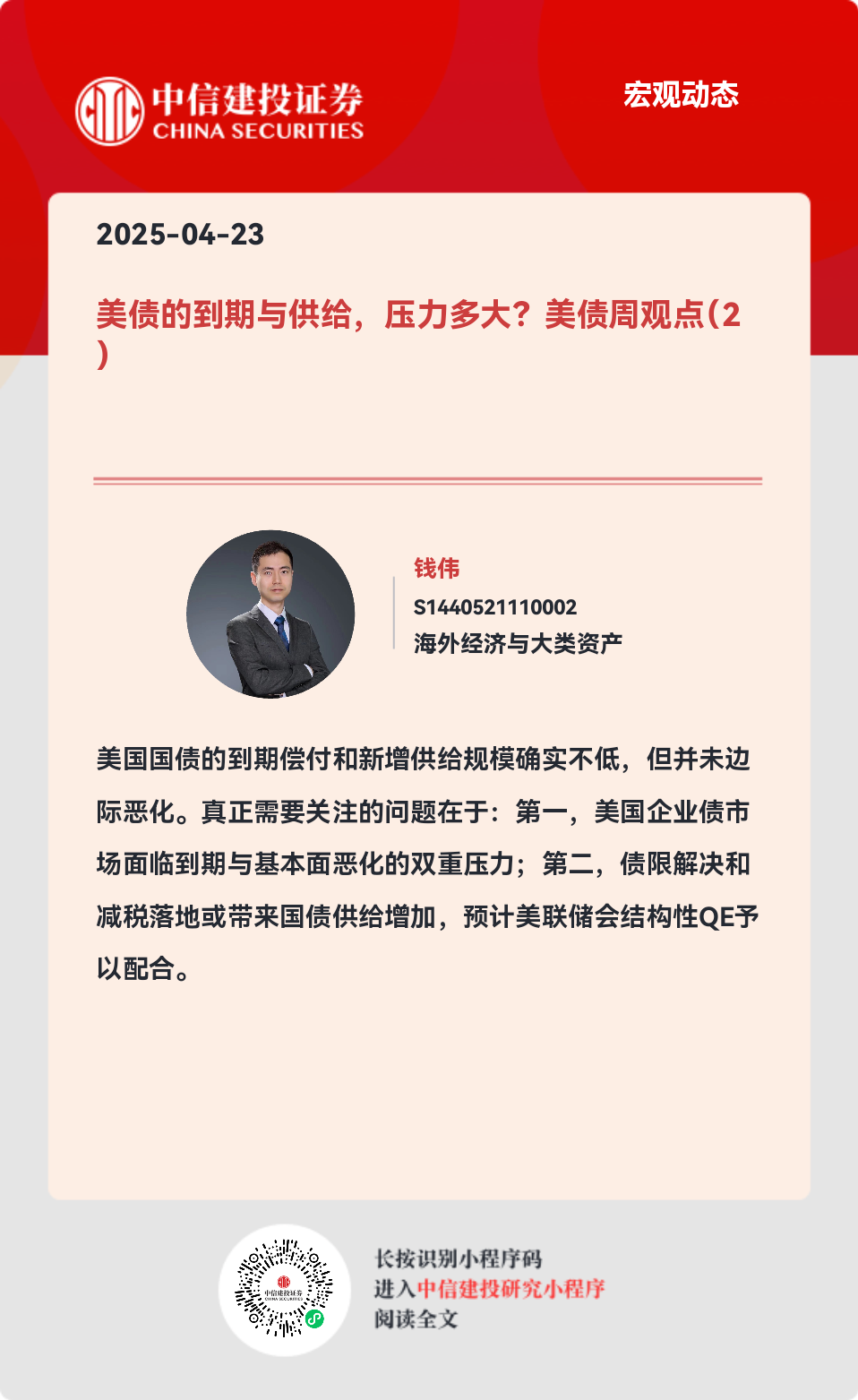 中信建投证券
CHINA SECURITIES

宏观动态

2025-04-23

美债的到期与供给，压力多大？美债周观点(2)

钱伟
S1440521110002
海外经济与大类资产

美国国债的到期偿付和新增供给规模确实不低，但并未边际恶化。真正需要关注的问题在于：第一，美国企业债市场面临到期与基本面恶化的双重压力；第二，债限解决和减税落地或带来国债供给增加，预计美联储会结构性QE予以配合。

中信建投证券
CHINA SECURITIES

长按识别小程序码
进入中信建投研究小程序
阅读全文